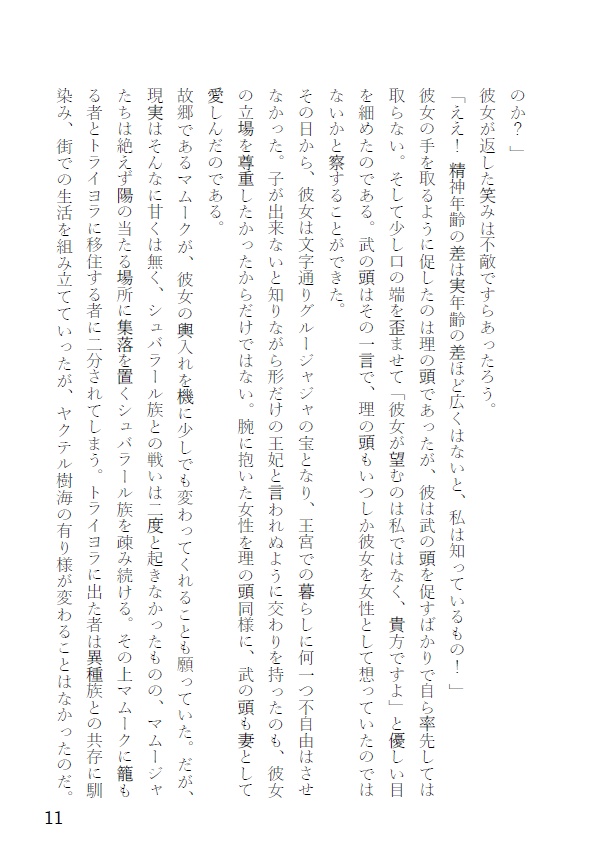 のか？」

彼女が返した笑みは不敵ですらあったろう。

「ええ！　精神年齢の差は実年齢の差ほど広くはないと、私は知っているもの！」

彼女の手を取るように促したのは理の頭であったが、彼は武の頭を促すばかりで自ら率先しては取らない。そして少し口の端を歪ませて「彼女が望むのは私ではなく、貴方ですよ」と優しい目を細めたのである。武の頭はその一言で、理の頭もいつしか彼女を女性として想っていたのではないかと察することができた。

その日から、彼女は文字通りグルージャジャの宝となり、王宮での暮らしに何一つ不自由はさせなかった。子が出来ないと知りながら形だけの王妃と言われぬように交わりを持ったのも、彼女の立場を尊重したかったからだけではない。腕に抱いた女性を理の頭同様に、武の頭も妻として愛しんだのである。

故郷であるマムークが、彼女の輿入れを機に少しでも変わってくれることも願っていた。だが、現実はそんなに甘くは無く、シュバラール族との戦いは二度と起きなかったものの、マムージャたちは絶えず陽の当たる場所に集落を置くシュバラール族を疎み続ける。その上マムークに籠もる者とトライヨラに移住する者に二分されてしまう。トライヨラに出た者は異種族との共存に馴染み、街での生活を組み立てていったが、ヤクテル樹海の有り様が変わることはなかったのだ。

11